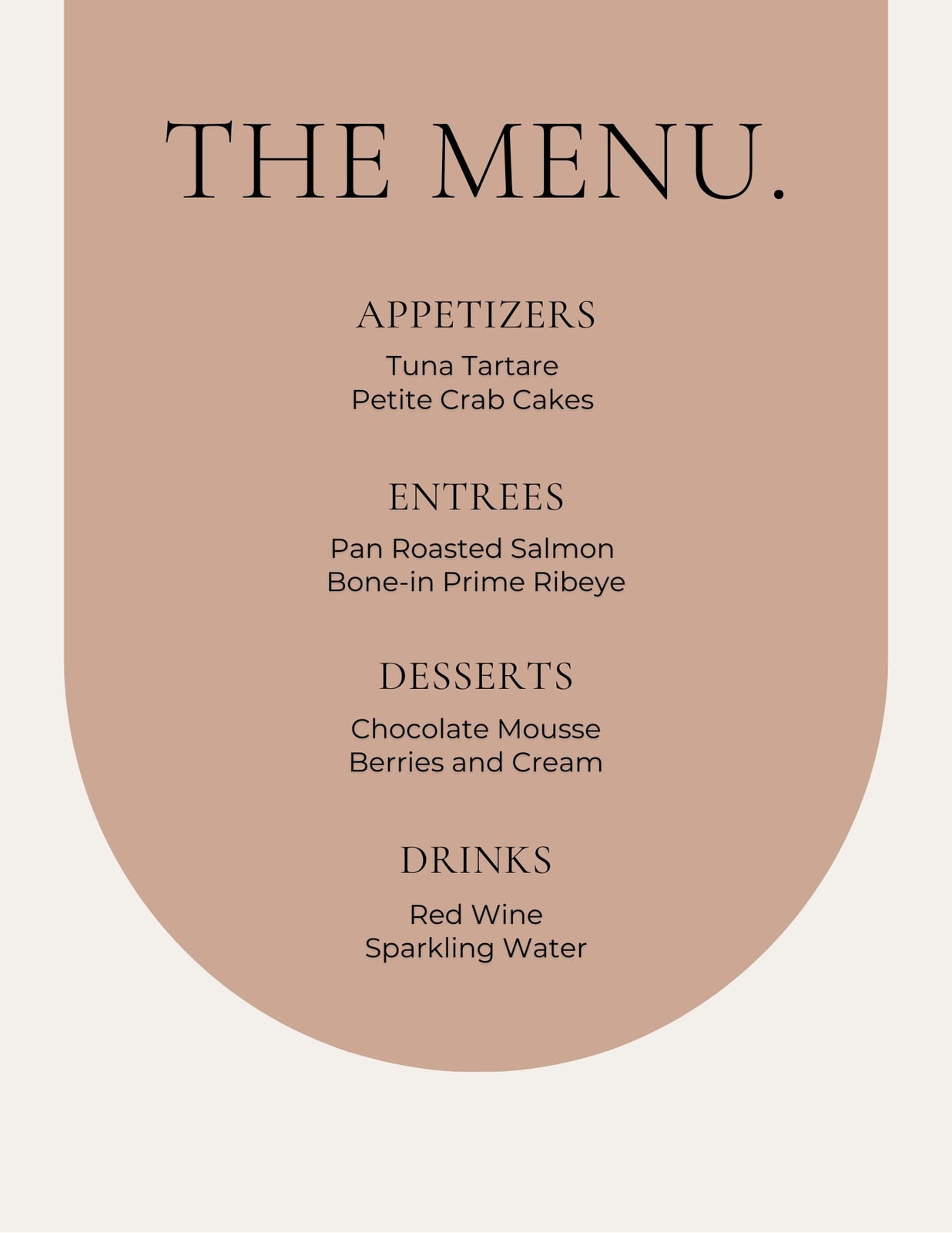 THE MENU.

APPETIZERS

Tuna Tartare
Petite Crab Cakes

ENTREES

Pan Roasted Salmon
Bone-in Prime Ribeye

DESSERTS

Chocolate Mousse
Berries and Cream

DRINKS

Red Wine
Sparkling Water